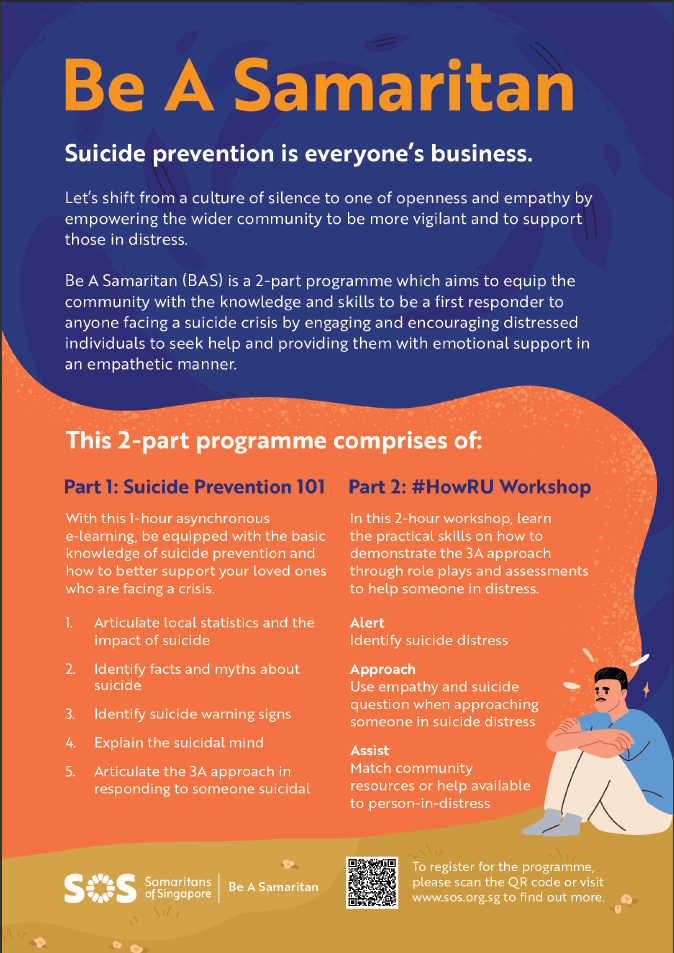 Be A Samaritan

Suicide prevention is everyone's business.

Let's shift from a culture of silence to one of openness and empathy by empowering the wider community to be more vigilant and to support those in distress.

Be A Samaritan (BAS) is a 2-part programme which aims to equip the community with the knowledge and skills to be a first responder to anyone facing a suicide crisis by engaging and encouraging distressed individuals to seek help and providing them with emotional support in an empathetic manner.

This 2-part programme comprises of:

Part 1: Suicide Prevention 101

With this 1-hour asynchronous e-learning, be equipped with the basic knowledge of suicide prevention and how to better support your loved ones who are facing a crisis.

1. Articulate local statistics and the impact of suicide
2. Identify facts and myths about suicide
3. Identify suicide warning signs
4. Explain the suicidal mind
5. Articulate the 3A approach in responding to someone suicidal

Part 2: #HowRU Workshop

In this 2-hour workshop, learn the practical skills on how to demonstrate the 3A approach through role plays and assessments to help someone in distress.

Alert
Identify suicide distress

Approach
Use empathy and suicide question when approaching someone in suicide distress

Assist
Match community resources or help available to person-in-distress

SOS Samaritans of Singapore | Be A Samaritan

To register for the programme, please scan the QR code or visit www.sos.org.sg to find out more.